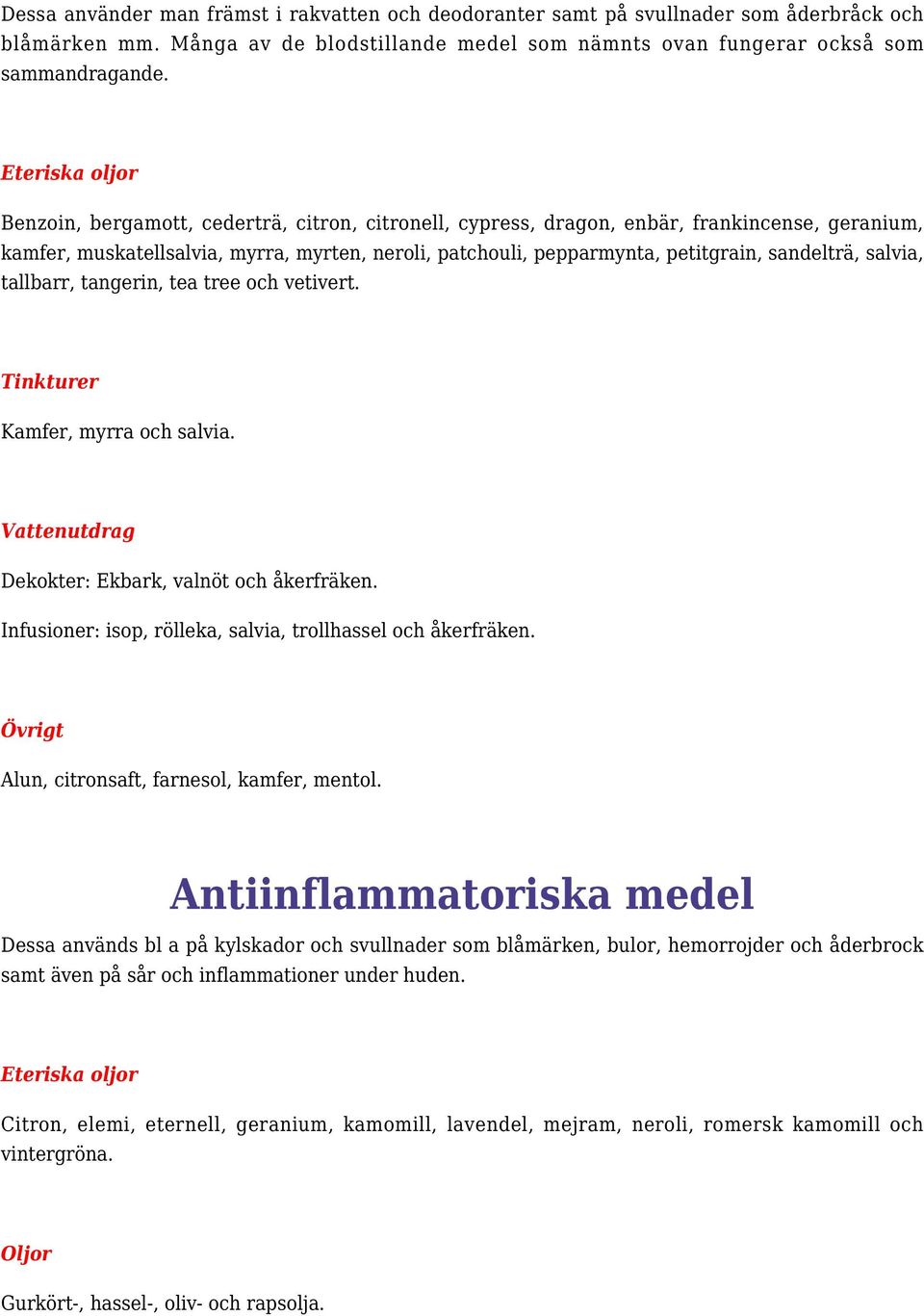 Dessa använder man främst i rakvatten och deodoranter samt på svullnader som åderbråck och blåmärken mm. Många av de blodstillande medel som nämnts ovan fungerar också som sammandragande.

Eteriska oljor

Benzoin, bergamott, cederträ, citron, citronell, cypress, dragon, enbär, frankincense, geranium, kamfer, muskatellsalvia, myrra, myrten, neroli, patchouli, pepparmynta, petitgrain, sandelträ, salvia, tallbarr, tangerin, tea tree och vetivert.

Tinkturer

Kamfer, myrra och salvia.

Vattenutdrag

Dekokter: Ekbark, valnöt och åkerfräken.

Infusioner: isop, rölleka, salvia, trollhassel och åkerfräken.

Övrigt

Alun, citronsaft, farnesol, kamfer, mentol.

Antiinflammatoriska medel

Dessa används bl a på kylskador och svullnader som blåmärken, bulor, hemorrojder och åderbrock samt även på sår och inflammationer under huden.

Eteriska oljor

Citron, elemi, eternell, geranium, kamomill, lavendel, mejram, neroli, romersk kamomill och vintergröna.

Oljor

Gurkört-, hassel-, oliv- och rapsolja.